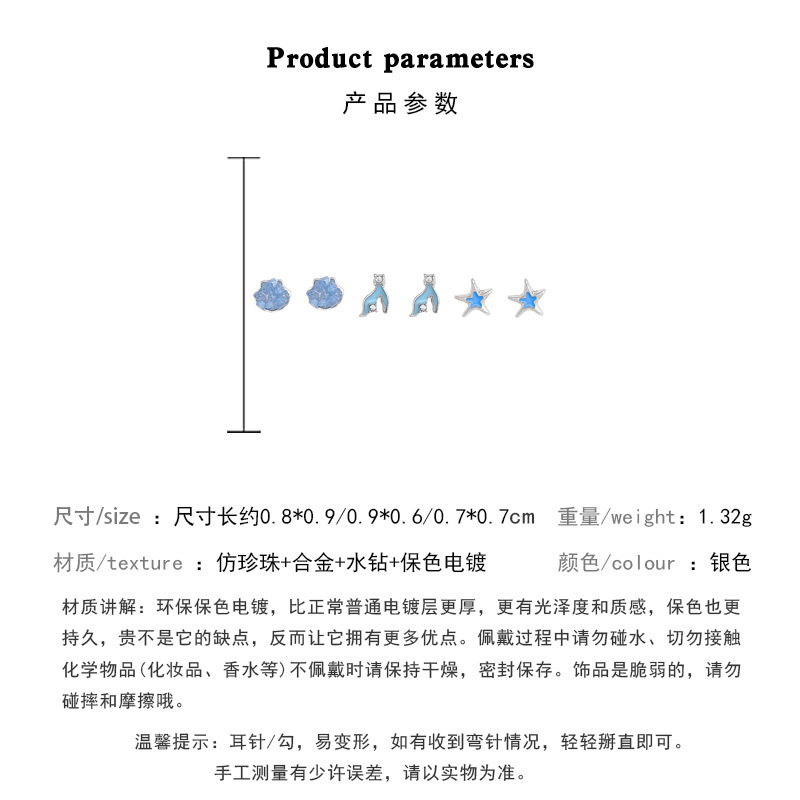 Product parameters
产品参数

尺寸/size ：尺寸长约0.8*0.9/0.9*0.6/0.7*0.7cm 重量/weight：1.32g

材质/texture ：仿珍珠+合金+水钻+保色电镀 颜色/colour ：银色

材质讲解：环保保色电镀，比正常普通电镀层更厚，更有光泽度和质感，保色也更持久，贵不是它的缺点，反而让它拥有更多优点。佩戴过程中请勿碰水、切勿接触化学物品(化妆品、香水等)不佩戴时请保持干燥，密封保存。饰品是脆弱的，请勿碰摔和摩擦哦。

温馨提示：耳针/勾，易变形，如有收到弯针情况，轻轻掰直即可。
手工测量有少许误差，请以实物为准。